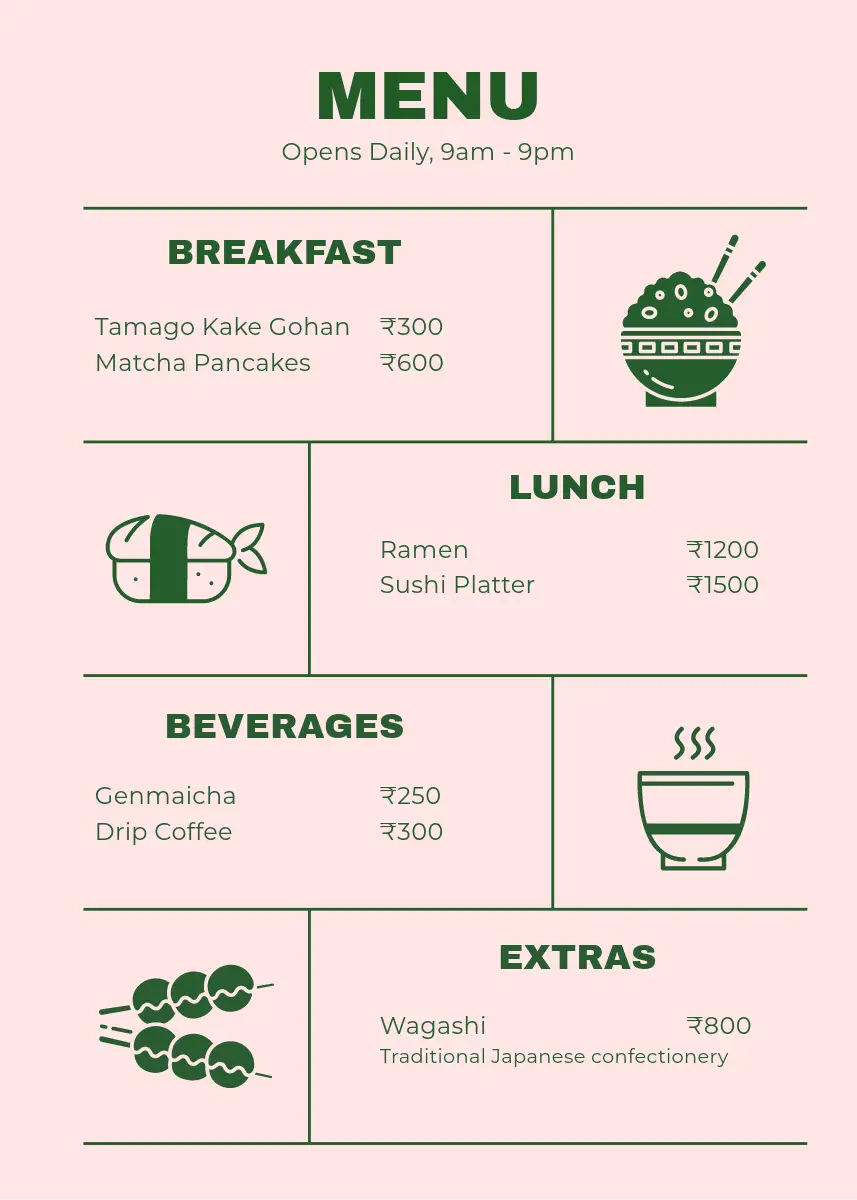 MENU

Opens Daily, 9am - 9pm

BREAKFAST

Tamago Kake Gohan ₹300
Matcha Pancakes ₹600

LUNCH

Ramen ₹1200
Sushi Platter ₹1500

BEVERAGES

Genmaicha ₹250
Drip Coffee ₹300

EXTRAS

Wagashi ₹800
Traditional Japanese confectionery